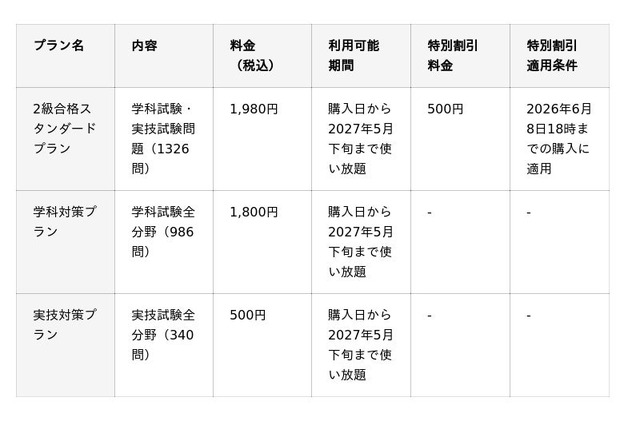 | プラン名 | 内容 | 料金（税込） | 利用可能期間 | 特別割引料金 | 特別割引適用条件 |
|---|---|---|---|---|---|
| 2級合格スタンダードプラン | 学科試験・実技試験問題（1326問） | 1,980円 | 購入日から2027年5月下旬まで使い放題 | 500円 | 2026年6月8日18時までの購入に適用 |
| 学科対策プラン | 学科試験全分野（986問） | 1,800円 | 購入日から2027年5月下旬まで使い放題 | - | - |
| 実技対策プラン | 実技試験全分野（340問） | 500円 | 購入日から2027年5月下旬まで使い放題 | - | - |